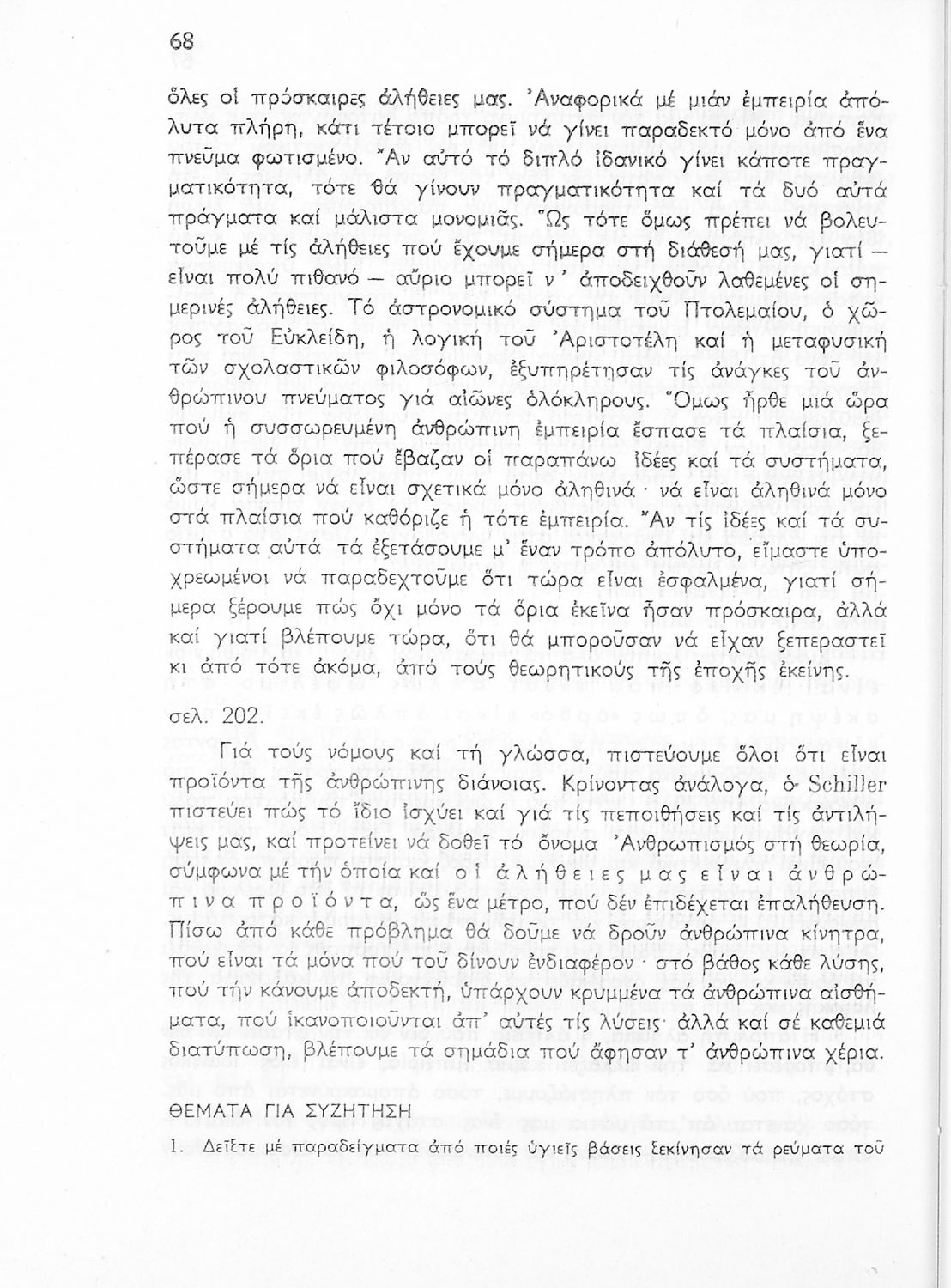 68

ὅλες οἱ πρόσκαιρες ἀλήθειες μας. Ἀναφορικά μέ μιάν ἐμπειρία ἀπόλυτα πλήρη, κάτι τέτοιο μπορεῖ νά γίνει παραδεκτό μόνο ἀπό ἕνα πνεῦμα φωτισμένο. Ἄν αὐτό τό διπλό ἰδανικό γίνει κάποτε πραγματικότητα, τότε θά γίνουν πραγματικότητα καί τά δυό αὐτά πράγματα καί μάλιστα μονομιᾶς. Ὥς τότε ὅμως πρέπει νά βολευτοῦμε μέ τίς ἀλήθειες πού ἔχουμε σήμερα στή διάθεσή μας, γιατί — εἶναι πολύ πιθανό — αὔριο μπορεῖ ν' ἀποδειχθοῦν λαθεμένες οἱ σημερινές ἀλήθειες. Τό ἀστρονομικό σύστημα τοῦ Πτολεμαίου, ὁ χῶρος τοῦ Εὐκλείδη, ἡ λογική τοῦ Ἀριστοτέλη καί ἡ μεταφυσική τῶν σχολαστικῶν φιλοσόφων, ἐξυπηρέτησαν τίς ἀνάγκες τοῦ ἀνθρώπινου πνεύματος γιά αἰῶνες ὁλόκληρους. Ὅμως ἦρθε μιά ὥρα πού ἡ συσσωρευμένη ἀνθρώπινη ἐμπειρία ἔσπασε τά πλαίσια, ξεπέρασε τά ὅρια πού ἔβαζαν οἱ παραπάνω ἰδέες καί τά συστήματα, ὥστε σήμερα νά εἶναι σχετικά μόνο ἀληθινά· νά εἶναι ἀληθινά μόνο στά πλαίσια πού καθόριζε ἡ τότε ἐμπειρία. Ἄν τίς ἰδέες καί τά συστήματα αὐτά τά ἐξετάσουμε μ' ἕναν τρόπο ἀπόλυτο, εἴμαστε ὑποχρεωμένοι νά παραδεχτοῦμε ὅτι τώρα εἶναι ἐσφαλμένα, γιατί σήμερα ξέρουμε πώς ὄχι μόνο τά ὅρια ἐκεῖνα ἦσαν πρόσκαιρα, ἀλλά καί γιατί βλέπουμε τώρα, ὅτι θά μποροῦσαν νά εἶχαν ξεπεραστεῖ κι ἀπό τότε ἀκόμα, ἀπό τούς θεωρητικούς τῆς ἐποχῆς ἐκείνης.

σελ. 202.

Γιά τούς νόμους καί τή γλώσσα, πιστεύουμε ὅλοι ὅτι εἶναι προϊόντα τῆς ἀνθρώπινης διάνοιας. Κρίνοντας ἀνάλογα, ὁ Schiller πιστεύει πώς τό ἴδιο ἰσχύει καί γιά τίς πεποιθήσεις καί τίς ἀντιλήψεις μας, καί προτείνει νά δοθεῖ τό ὄνομα Ἀνθρωπισμός στή θεωρία, σύμφωνα μέ τήν ὁποία καί οἱ ἀλήθειες μας εἶναι ἀνθρώπινα προϊόντα, ὡς ἕνα μέτρο, πού δέν ἐπιδέχεται ἐπαλήθευση. Πίσω ἀπό κάθε πρόβλημα θά δοῦμε νά δροῦν ἀνθρώπινα κίνητρα, πού εἶναι τά μόνα πού τοῦ δίνουν ἐνδιαφέρον· στό βάθος κάθε λύσης, πού τήν κάνουμε ἀποδεκτή, ὑπάρχουν κρυμμένα τά ἀνθρώπινα αἰσθήματα, πού ἱκανοποιοῦνται ἀπ' αὐτές τίς λύσεις· ἀλλά καί σέ καθεμιά διατύπωση, βλέπουμε τά σημάδια πού ἄφησαν τ' ἀνθρώπινα χέρια.

ΘΕΜΑΤΑ ΓΙΑ ΣΥΖΗΤΗΣΗ

1. Δεῖξτε μέ παραδείγματα ἀπό ποιές ὑγιεῖς βάσεις ξεκίνησαν τά ρεύματα τοῦ